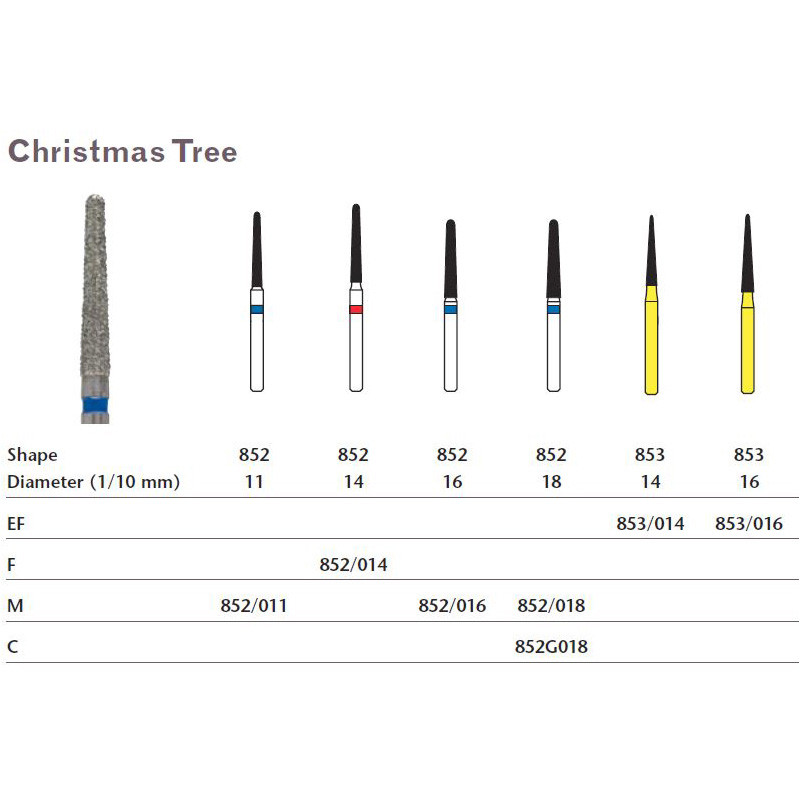 Christmas Tree

| Shape | 852 | 852 | 852 | 852 | 853 | 853 |
|---|---|---|---|---|---|---|
| Diameter (1/10 mm) | 11 | 14 | 16 | 18 | 14 | 16 |
| EF | | | | | 853/014 | 853/016 |
| F | | 852/014 | | | | |
| M | 852/011 | | 852/016 | 852/018 | | |
| C | | | | 852G018 | | |